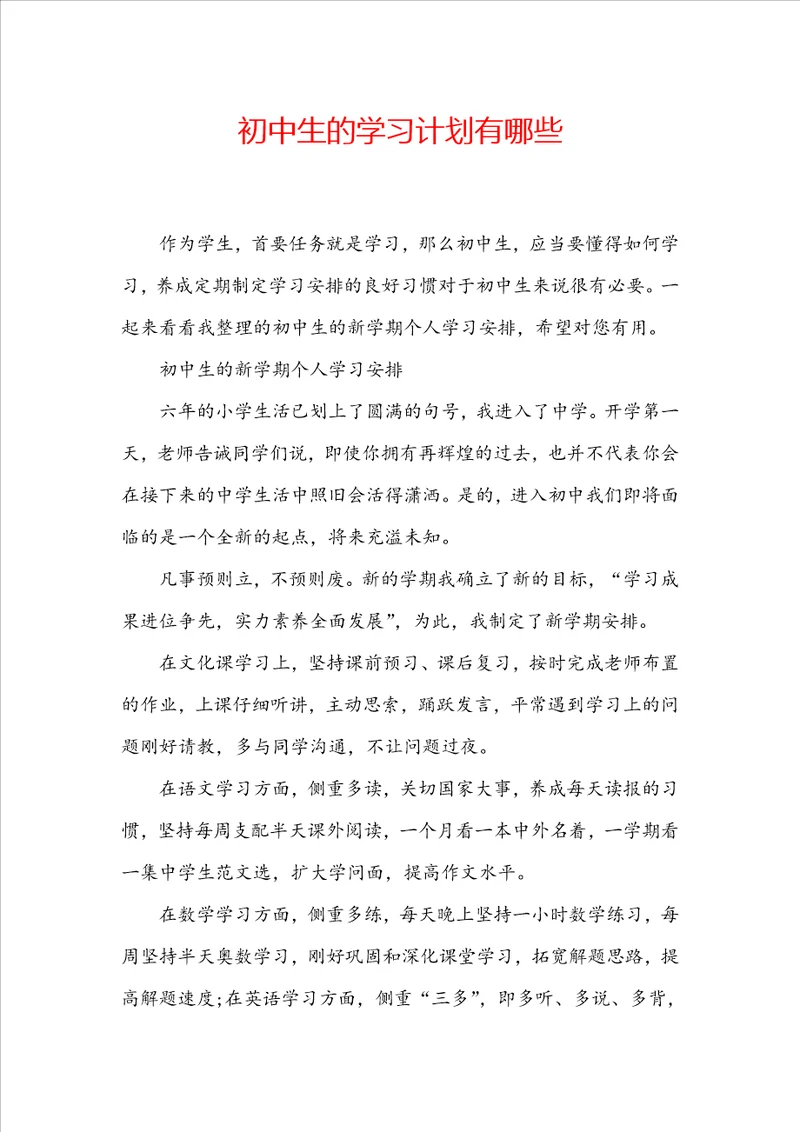 初中生的学习计划有哪些

作为学生，首要任务就是学习，那么初中生，应当要懂得如何学习，养成定期制定学习安排的良好习惯对于初中生来说很有必要。一起来看看我整理的初中生的新学期个人学习安排，希望对您有用。

初中生的新学期个人学习安排

六年的小学生活已划上了圆满的句号，我进入了中学。开学第一天，老师告诫同学们说，即使你拥有再辉煌的过去，也并不代表你会在接下来的中学生活中照旧会活得潇洒。是的，进入初中我们即将面临的是一个全新的起点，将来充溢未知。

凡事预则立，不预则废。新的学期我确立了新的目标，“学习成果进位争先，实力素养全面发展”，为此，我制定了新学期安排。

在文化课学习上，坚持课前预习、课后复习，按时完成老师布置的作业，上课仔细听讲，主动思索，踊跃发言，平常遇到学习上的问题刚好请教，多与同学沟通，不让问题过夜。

在语文学习方面，侧重多读，关切国家大事，养成每天读报的习惯，坚持每周支配半天课外阅读，一个月看一本中外名着，一学期看一集中学生范文选，扩大学问面，提高作文水平。

在数学学习方面，侧重多练，每天晚上坚持一小时数学练习，每周坚持半天奥数学习，刚好巩固和深化课堂学习，拓宽解题思路，提高解题速度;在英语学习方面，侧重“三多”，即多听、多说、多背，